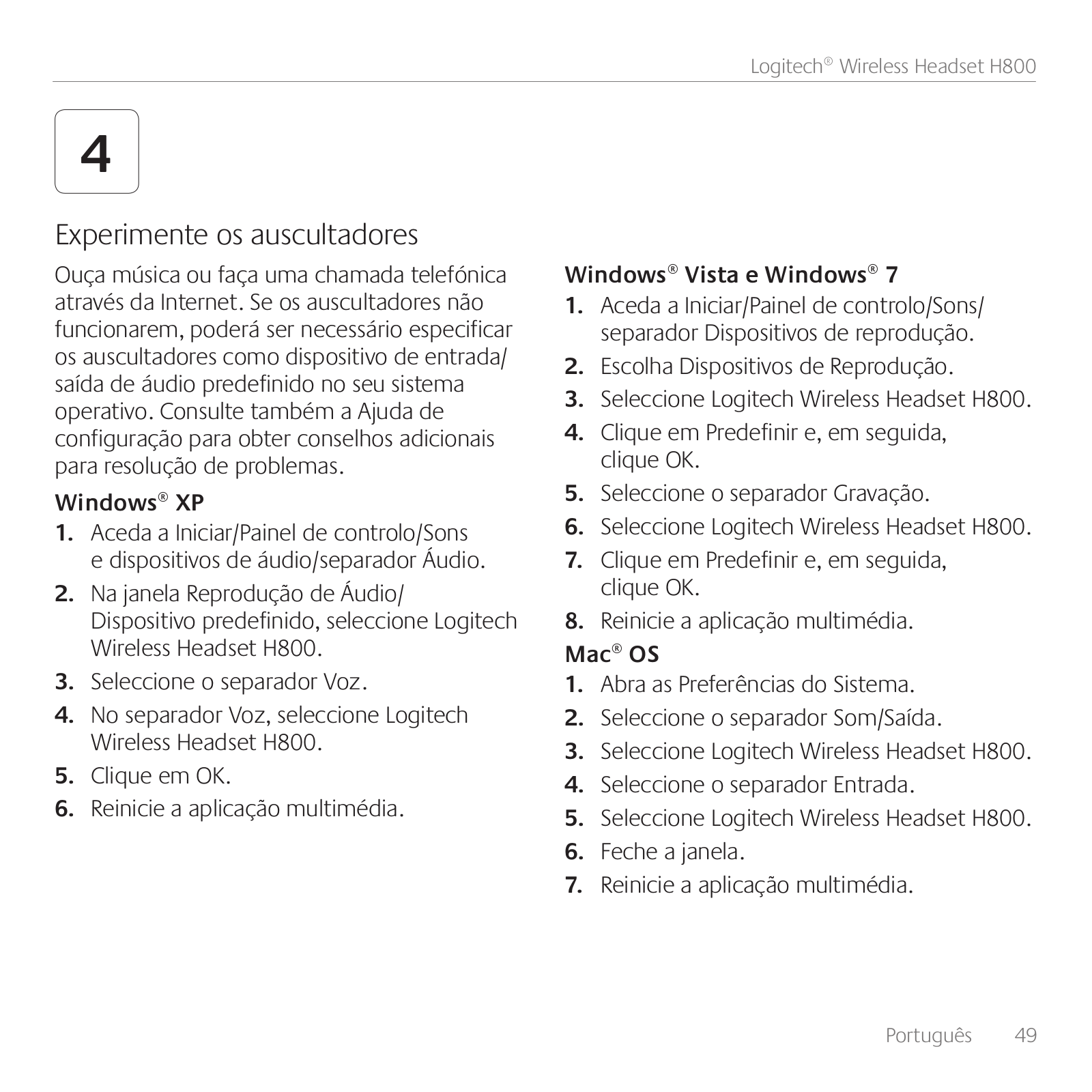 Logitech® Wireless Headset H800

4

Experimente os auscultadores

Ouça música ou faça uma chamada telefónica através da Internet. Se os auscultadores não funcionarem, poderá ser necessário especificar os auscultadores como dispositivo de entrada/saída de áudio predefinido no seu sistema operativo. Consulte também a Ajuda de configuração para obter conselhos adicionais para resolução de problemas.

Windows® XP

1. Aceda a Iniciar/Painel de controlo/Sons e dispositivos de áudio/separador Áudio.
2. Na janela Reprodução de Áudio/Dispositivo predefinido, seleccione Logitech Wireless Headset H800.
3. Seleccione o separador Voz.
4. No separador Voz, seleccione Logitech Wireless Headset H800.
5. Clique em OK.
6. Reinicie a aplicação multimédia.

Windows® Vista e Windows® 7

1. Aceda a Iniciar/Painel de controlo/Sons/separador Dispositivos de reprodução.
2. Escolha Dispositivos de Reprodução.
3. Seleccione Logitech Wireless Headset H800.
4. Clique em Predefinir e, em seguida, clique OK.
5. Seleccione o separador Gravação.
6. Seleccione Logitech Wireless Headset H800.
7. Clique em Predefinir e, em seguida, clique OK.
8. Reinicie a aplicação multimédia.

Mac® OS

1. Abra as Preferências do Sistema.
2. Seleccione o separador Som/Saída.
3. Seleccione Logitech Wireless Headset H800.
4. Seleccione o separador Entrada.
5. Seleccione Logitech Wireless Headset H800.
6. Feche a janela.
7. Reinicie a aplicação multimédia.

Português 49